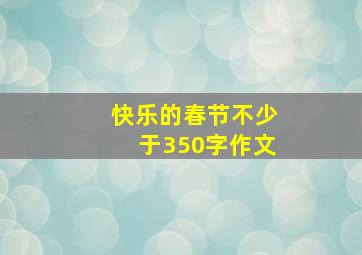 快乐的春节不少于350字作文